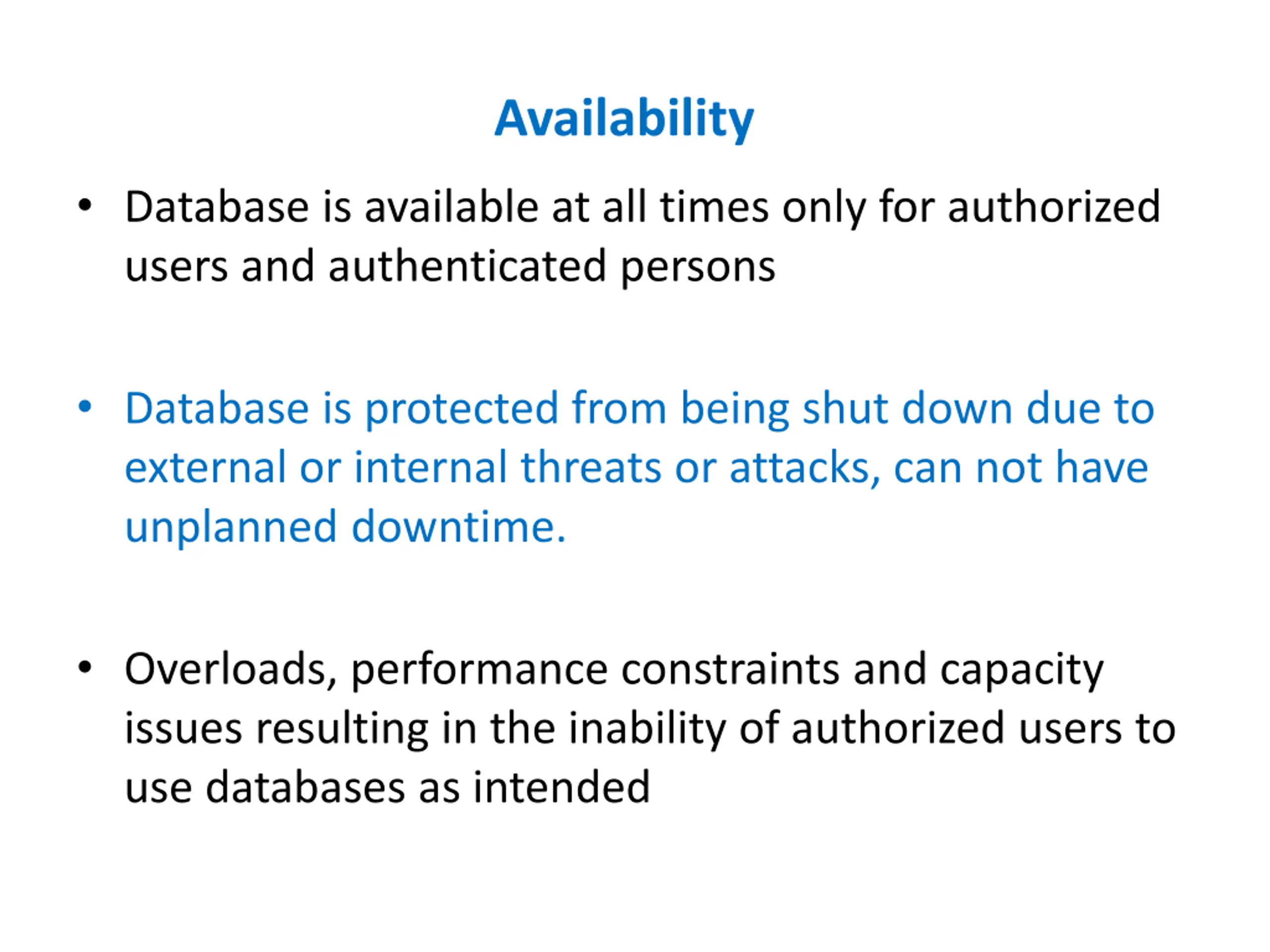 Availability

• Database is available at all times only for authorized users and authenticated persons

• Database is protected from being shut down due to external or internal threats or attacks, can not have unplanned downtime.

• Overloads, performance constraints and capacity issues resulting in the inability of authorized users to use databases as intended